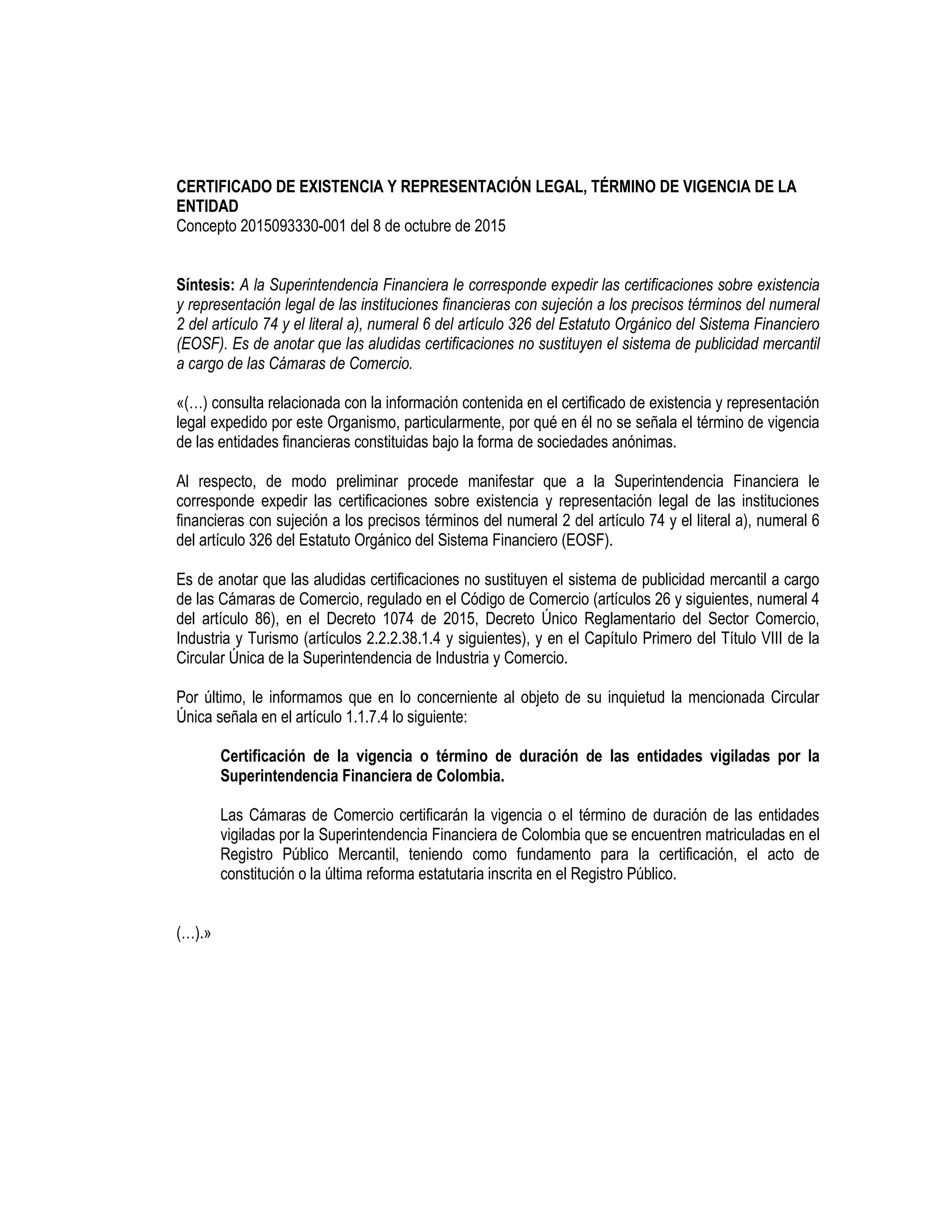 CERTIFICADO DE EXISTENCIA Y REPRESENTACIÓN LEGAL, TÉRMINO DE VIGENCIA DE LA ENTIDAD
Concepto 2015093330-001 del 8 de octubre de 2015

Síntesis: A la Superintendencia Financiera le corresponde expedir las certificaciones sobre existencia y representación legal de las instituciones financieras con sujeción a los precisos términos del numeral 2 del artículo 74 y el literal a), numeral 6 del artículo 326 del Estatuto Orgánico del Sistema Financiero (EOSF). Es de anotar que las aludidas certificaciones no sustituyen el sistema de publicidad mercantil a cargo de las Cámaras de Comercio.

«(…) consulta relacionada con la información contenida en el certificado de existencia y representación legal expedido por este Organismo, particularmente, por qué en él no se señala el término de vigencia de las entidades financieras constituidas bajo la forma de sociedades anónimas.

Al respecto, de modo preliminar procede manifestar que a la Superintendencia Financiera le corresponde expedir las certificaciones sobre existencia y representación legal de las instituciones financieras con sujeción a los precisos términos del numeral 2 del artículo 74 y el literal a), numeral 6 del artículo 326 del Estatuto Orgánico del Sistema Financiero (EOSF).

Es de anotar que las aludidas certificaciones no sustituyen el sistema de publicidad mercantil a cargo de las Cámaras de Comercio, regulado en el Código de Comercio (artículos 26 y siguientes, numeral 4 del artículo 86), en el Decreto 1074 de 2015, Decreto Único Reglamentario del Sector Comercio, Industria y Turismo (artículos 2.2.2.38.1.4 y siguientes), y en el Capítulo Primero del Título VIII de la Circular Única de la Superintendencia de Industria y Comercio.

Por último, le informamos que en lo concerniente al objeto de su inquietud la mencionada Circular Única señala en el artículo 1.1.7.4 lo siguiente:

Certificación de la vigencia o término de duración de las entidades vigiladas por la Superintendencia Financiera de Colombia.

Las Cámaras de Comercio certificarán la vigencia o el término de duración de las entidades vigiladas por la Superintendencia Financiera de Colombia que se encuentren matriculadas en el Registro Público Mercantil, teniendo como fundamento para la certificación, el acto de constitución o la última reforma estatutaria inscrita en el Registro Público.

(…).»